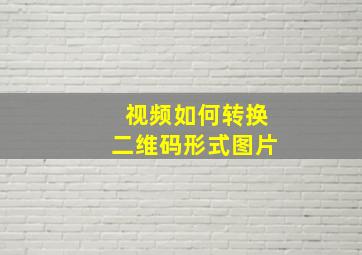 视频如何转换
二维码形式图片